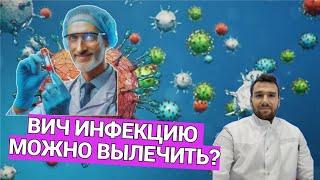 ВИЧ ИНФЕКЦИЮ
МОЖНО ВЫЛЕЧИТЬ?